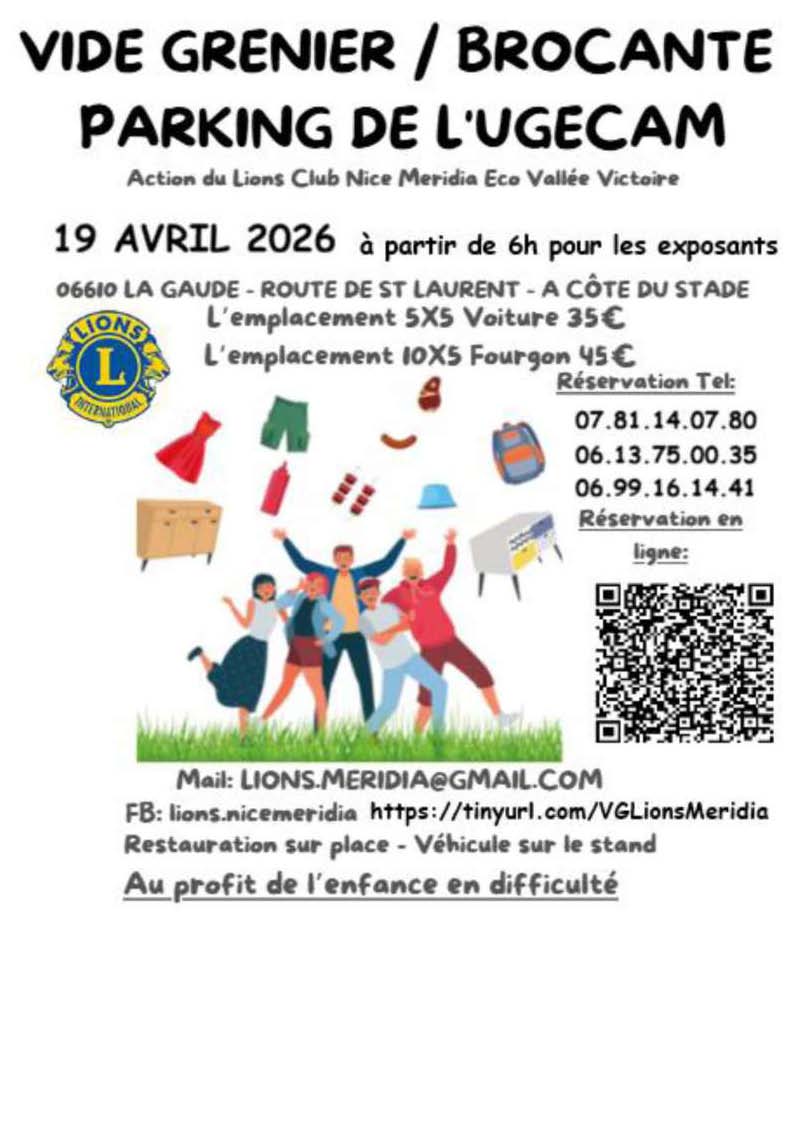 VIDE GRENIER / BROCANTE
PARKING DE L'UGECAM

Action du Lions Club Nice Meridia Eco Vallée Victoire

19 AVRIL 2026 à partir de 6h pour les exposants

06610 LA GAUDE - ROUTE DE ST LAURENT - A CÔTE DU STADE

L'emplacement 5X5 Voiture 35€

L'emplacement 10X5 Fourgon 45€

LIONS
L
INTERNATIONAL

Réservation Tel:
07.81.14.07.80
06.13.75.00.35
06.99.16.14.41

Réservation en ligne:

Mail: LIONS.MERIDIA@GMAIL.COM

FB: lions.nicemeridia https://tinyurl.com/VGLionsMeridia

Restauration sur place - Véhicule sur le stand

Au profit de l'enfance en difficulté